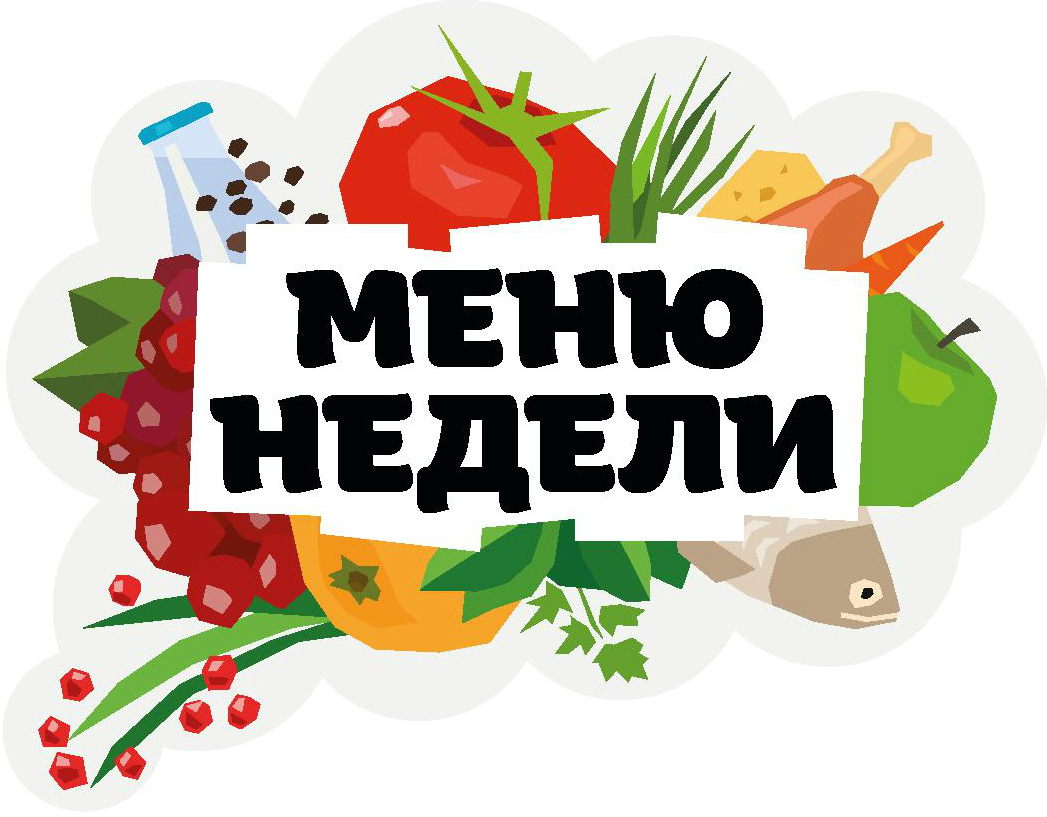 МЕНЮ
НЕДЕЛИ